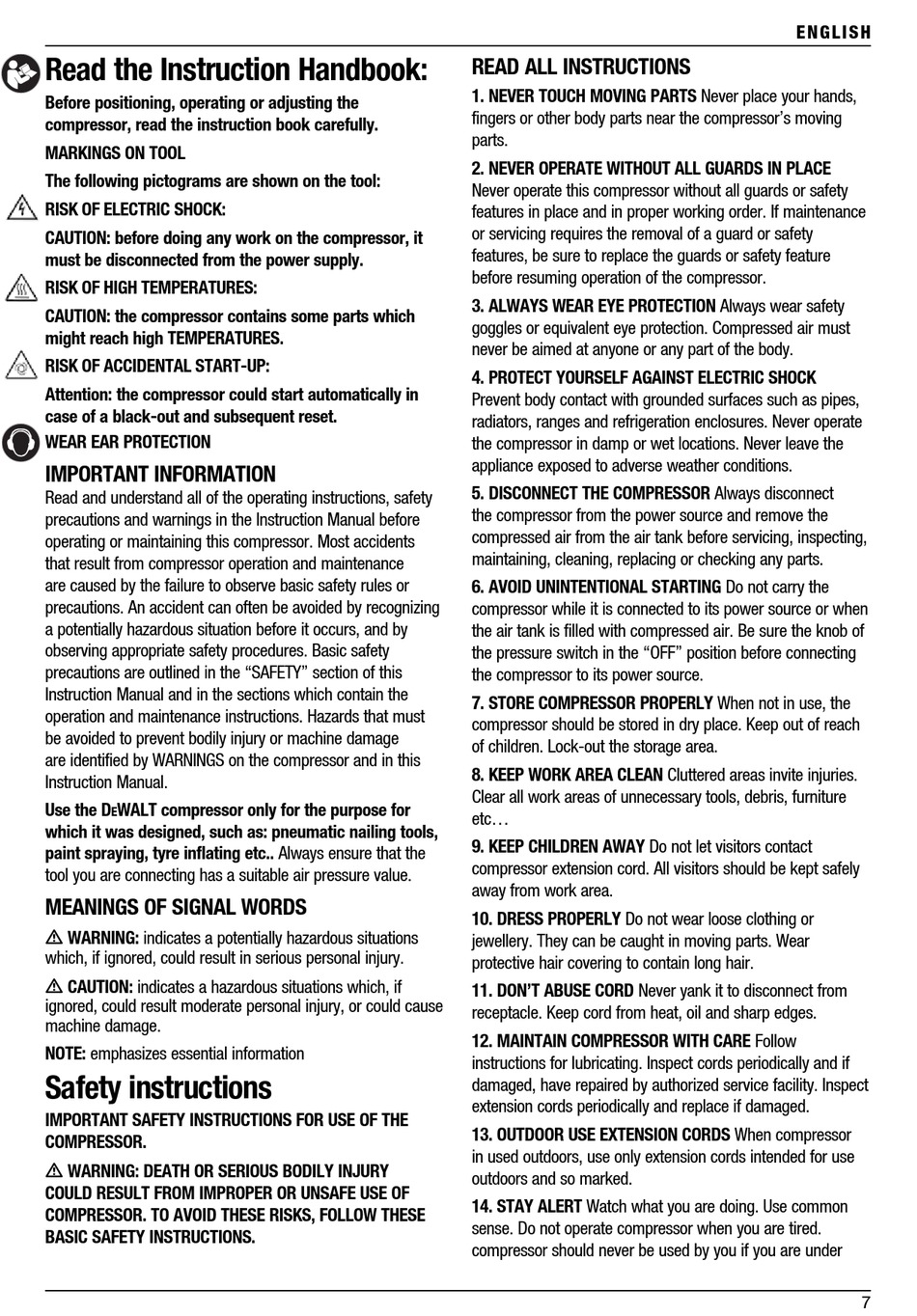 ENGLISH

Read the Instruction Handbook:

Before positioning, operating or adjusting the compressor, read the instruction book carefully.

MARKINGS ON TOOL

The following pictograms are shown on the tool:

RISK OF ELECTRIC SHOCK:

CAUTION: before doing any work on the compressor, it must be disconnected from the power supply.

RISK OF HIGH TEMPERATURES:

CAUTION: the compressor contains some parts which might reach high TEMPERATURES.

RISK OF ACCIDENTAL START-UP:

Attention: the compressor could start automatically in case of a black-out and subsequent reset.

WEAR EAR PROTECTION

IMPORTANT INFORMATION

Read and understand all of the operating instructions, safety precautions and warnings in the Instruction Manual before operating or maintaining this compressor. Most accidents that result from compressor operation and maintenance are caused by the failure to observe basic safety rules or precautions. An accident can often be avoided by recognizing a potentially hazardous situation before it occurs, and by observing appropriate safety procedures. Basic safety precautions are outlined in the “SAFETY” section of this Instruction Manual and in the sections which contain the operation and maintenance instructions. Hazards that must be avoided to prevent bodily injury or machine damage are identified by WARNINGS on the compressor and in this Instruction Manual.

Use the DEWALT compressor only for the purpose for which it was designed, such as: pneumatic nailing tools, paint spraying, tyre inflating etc.. Always ensure that the tool you are connecting has a suitable air pressure value.

MEANINGS OF SIGNAL WORDS

WARNING: indicates a potentially hazardous situations which, if ignored, could result in serious personal injury.

CAUTION: indicates a hazardous situations which, if ignored, could result moderate personal injury, or could cause machine damage.

NOTE: emphasizes essential information

Safety instructions

IMPORTANT SAFETY INSTRUCTIONS FOR USE OF THE COMPRESSOR.

WARNING: DEATH OR SERIOUS BODILY INJURY COULD RESULT FROM IMPROPER OR UNSAFE USE OF COMPRESSOR. TO AVOID THESE RISKS, FOLLOW THESE BASIC SAFETY INSTRUCTIONS.

READ ALL INSTRUCTIONS

1. NEVER TOUCH MOVING PARTS Never place your hands, fingers or other body parts near the compressor’s moving parts.

2. NEVER OPERATE WITHOUT ALL GUARDS IN PLACE Never operate this compressor without all guards or safety features in place and in proper working order. If maintenance or servicing requires the removal of a guard or safety features, be sure to replace the guards or safety feature before resuming operation of the compressor.

3. ALWAYS WEAR EYE PROTECTION Always wear safety goggles or equivalent eye protection. Compressed air must never be aimed at anyone or any part of the body.

4. PROTECT YOURSELF AGAINST ELECTRIC SHOCK Prevent body contact with grounded surfaces such as pipes, radiators, ranges and refrigeration enclosures. Never operate the compressor in damp or wet locations. Never leave the appliance exposed to adverse weather conditions.

5. DISCONNECT THE COMPRESSOR Always disconnect the compressor from the power source and remove the compressed air from the air tank before servicing, inspecting, maintaining, cleaning, replacing or checking any parts.

6. AVOID UNINTENTIONAL STARTING Do not carry the compressor while it is connected to its power source or when the air tank is filled with compressed air. Be sure the knob of the pressure switch in the “OFF” position before connecting the compressor to its power source.

7. STORE COMPRESSOR PROPERLY When not in use, the compressor should be stored in dry place. Keep out of reach of children. Lock-out the storage area.

8. KEEP WORK AREA CLEAN Cluttered areas invite injuries. Clear all work areas of unnecessary tools, debris, furniture etc…

9. KEEP CHILDREN AWAY Do not let visitors contact compressor extension cord. All visitors should be kept safely away from work area.

10. DRESS PROPERLY Do not wear loose clothing or jewellery. They can be caught in moving parts. Wear protective hair covering to contain long hair.

11. DON’T ABUSE CORD Never yank it to disconnect from receptacle. Keep cord from heat, oil and sharp edges.

12. MAINTAIN COMPRESSOR WITH CARE Follow instructions for lubricating. Inspect cords periodically and if damaged, have repaired by authorized service facility. Inspect extension cords periodically and replace if damaged.

13. OUTDOOR USE EXTENSION CORDS When compressor in used outdoors, use only extension cords intended for use outdoors and so marked.

14. STAY ALERT Watch what you are doing. Use common sense. Do not operate compressor when you are tired. compressor should never be used by you if you are under

7